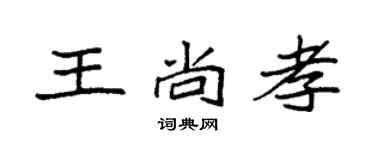 王尚孝

词典网